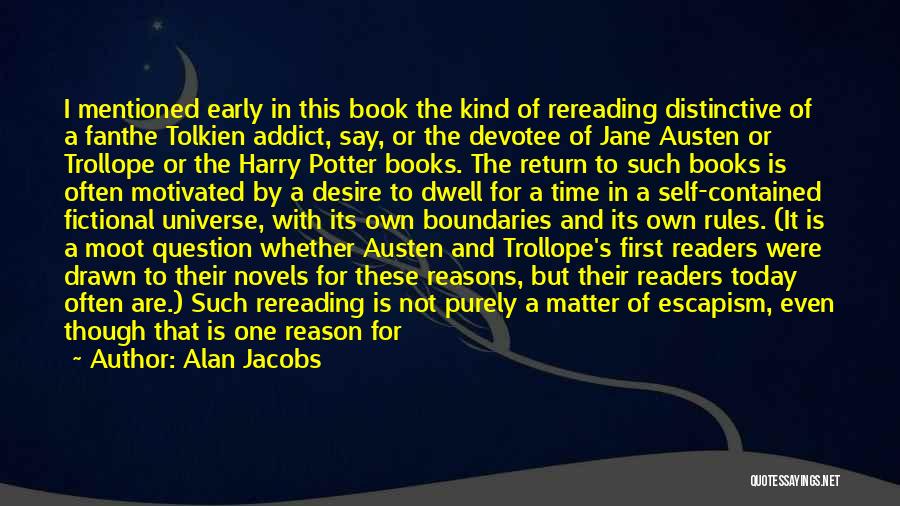 I mentioned early in this book the kind of rereading distinctive of a fanthe Tolkien addict, say, or the devotee of Jane Austen or Trollope or the Harry Potter books. The return to such books is often motivated by a desire to dwell for a time in a self-contained fictional universe, with its own boundaries and its own rules. (It is a moot question whether Austen and Trollope's first readers were drawn to their novels for these reasons, but their readers today often are.) Such rereading is not purely a matter of escapism, even though that is one reason for

~ Author: Alan Jacobs

QUOTESSAYINGS.NET